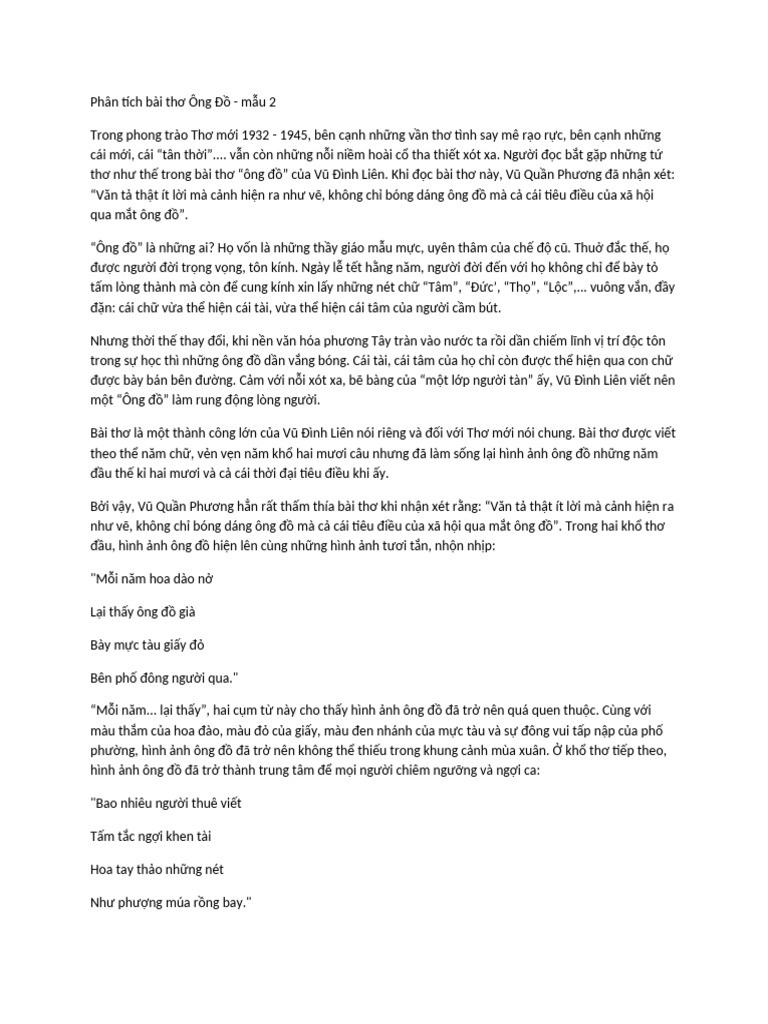 Phân tích bài thơ Ông Đồ - mẫu 2

Trong phong trào Thơ mới 1932 - 1945, bên cạnh những vần thơ tình say mê rạo rực, bên cạnh những cái mới, cái "tân thời".... vẫn còn những nỗi niềm hoài cổ tha thiết xót xa. Người đọc bắt gặp những tứ thơ như thế trong bài thơ "ông đồ" của Vũ Đình Liên. Khi đọc bài thơ này, Vũ Quần Phương đã nhận xét: "Văn tả thật ít lời mà cảnh hiện ra như vẽ, không chỉ bóng dáng ông đồ mà cả cái tiêu điều của xã hội qua mắt ông đồ".

"Ông đồ" là những ai? Họ vốn là những thầy giáo mẫu mực, uyên thâm của chế độ cũ. Thuở đắc thế, họ được người đời trọng vọng, tôn kính. Ngày lễ tết hằng năm, người đời đến với họ không chỉ để bày tỏ tấm lòng thành mà còn để cung kính xin lấy những nét chữ "Tâm", "Đức', "Thọ", "Lộc",... vuông vắn, đầy đặn: cái chữ vừa thể hiện cái tài, vừa thể hiện cái tâm của người cầm bút.

Nhưng thời thế thay đổi, khi nền văn hóa phương Tây tràn vào nước ta rồi dần chiếm lĩnh vị trí độc tôn trong sự học thì những ông đồ dần vắng bóng. Cái tài, cái tâm của họ chỉ còn được thể hiện qua con chữ được bày bán bên đường. Cảm với nỗi xót xa, bẽ bàng của "một lớp người tàn" ấy, Vũ Đình Liên viết nên một "Ông đồ" làm rung động lòng người.

Bài thơ là một thành công lớn của Vũ Đình Liên nói riêng và đối với Thơ mới nói chung. Bài thơ được viết theo thể năm chữ, vẻn vẹn năm khổ hai mươi câu nhưng đã làm sống lại hình ảnh ông đồ những năm đầu thế kỉ hai mươi và cả cái thời đại tiêu điều khi ấy.

Bởi vậy, Vũ Quần Phương hẳn rất thấm thía bài thơ khi nhận xét rằng: "Văn tả thật ít lời mà cảnh hiện ra như vẽ, không chỉ bóng dáng ông đồ mà cả cái tiêu điều của xã hội qua mắt ông đồ". Trong hai khổ thơ đầu, hình ảnh ông đồ hiện lên cùng những hình ảnh tươi tắn, nhộn nhịp:

"Mỗi năm hoa đào nở

Lại thấy ông đồ già

Bày mực tàu giấy đỏ

Bên phố đông người qua."

"Mỗi năm... lại thấy", hai cụm từ này cho thấy hình ảnh ông đồ đã trở nên quá quen thuộc. Cùng với màu thắm của hoa đào, màu đỏ của giấy, màu đen nhánh của mực tàu và sự đông vui tấp nập của phố phường, hình ảnh ông đồ đã trở nên không thể thiếu trong khung cảnh mùa xuân. Ở khổ thơ tiếp theo, hình ảnh ông đồ đã trở thành trung tâm để mọi người chiêm ngưỡng và ngợi ca:

"Bao nhiêu người thuê viết

Tấm tắc ngợi khen tài

Hoa tay thảo những nét

Như phượng múa rồng bay."